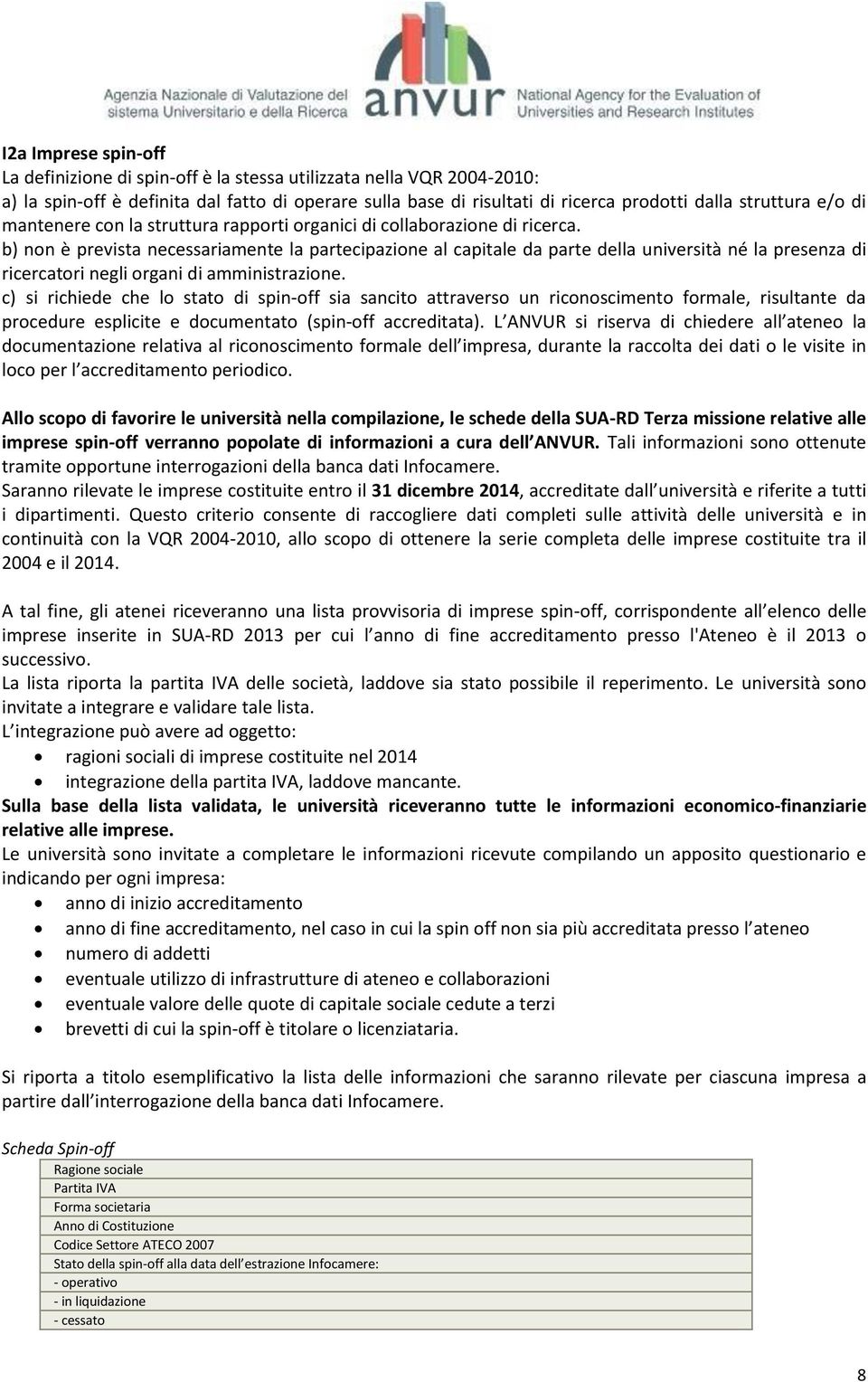 Agenzia Nazionale di Valutazione del sistema Universitario e della Ricerca anvur National Agency for the Evaluation of Universities and Research Institutes

I2a Imprese spin-off
La definizione di spin-off è la stessa utilizzata nella VQR 2004-2010:
a) la spin-off è definita dal fatto di operare sulla base di risultati di ricerca prodotti dalla struttura e/o di mantenere con la struttura rapporti organici di collaborazione di ricerca.
b) non è prevista necessariamente la partecipazione al capitale da parte della università né la presenza di ricercatori negli organi di amministrazione.
c) si richiede che lo stato di spin-off sia sancito attraverso un riconoscimento formale, risultante da procedure esplicite e documentato (spin-off accreditata). L ANVUR si riserva di chiedere all ateneo la documentazione relativa al riconoscimento formale dell impresa, durante la raccolta dei dati o le visite in loco per l accreditamento periodico.

Allo scopo di favorire le università nella compilazione, le schede della SUA-RD Terza missione relative alle imprese spin-off verranno popolate di informazioni a cura dell ANVUR. Tali informazioni sono ottenute tramite opportune interrogazioni della banca dati Infocamere.
Saranno rilevate le imprese costituite entro il 31 dicembre 2014, accreditate dall università e riferite a tutti i dipartimenti. Questo criterio consente di raccogliere dati completi sulle attività delle università e in continuità con la VQR 2004-2010, allo scopo di ottenere la serie completa delle imprese costituite tra il 2004 e il 2014.

A tal fine, gli atenei riceveranno una lista provvisoria di imprese spin-off, corrispondente all elenco delle imprese inserite in SUA-RD 2013 per cui l anno di fine accreditamento presso l'Ateneo è il 2013 o successivo.
La lista riporta la partita IVA delle società, laddove sia stato possibile il reperimento. Le università sono invitate a integrare e validare tale lista.
L integrazione può avere ad oggetto:
• ragioni sociali di imprese costituite nel 2014
• integrazione della partita IVA, laddove mancante.
Sulla base della lista validata, le università riceveranno tutte le informazioni economico-finanziarie relative alle imprese.
Le università sono invitate a completare le informazioni ricevute compilando un apposito questionario e indicando per ogni impresa:
• anno di inizio accreditamento
• anno di fine accreditamento, nel caso in cui la spin off non sia più accreditata presso l ateneo
• numero di addetti
• eventuale utilizzo di infrastrutture di ateneo e collaborazioni
• eventuale valore delle quote di capitale sociale cedute a terzi
• brevetti di cui la spin-off è titolare o licenziataria.

Si riporta a titolo esemplificativo la lista delle informazioni che saranno rilevate per ciascuna impresa a partire dall interrogazione della banca dati Infocamere.

Scheda Spin-off

| Ragione sociale |
|---|
| Partita IVA |
| Forma societaria |
| Anno di Costituzione |
| Codice Settore ATECO 2007 |
| Stato della spin-off alla data dell estrazione Infocamere: |
| - operativo |
| - in liquidazione |
| - cessato |

8